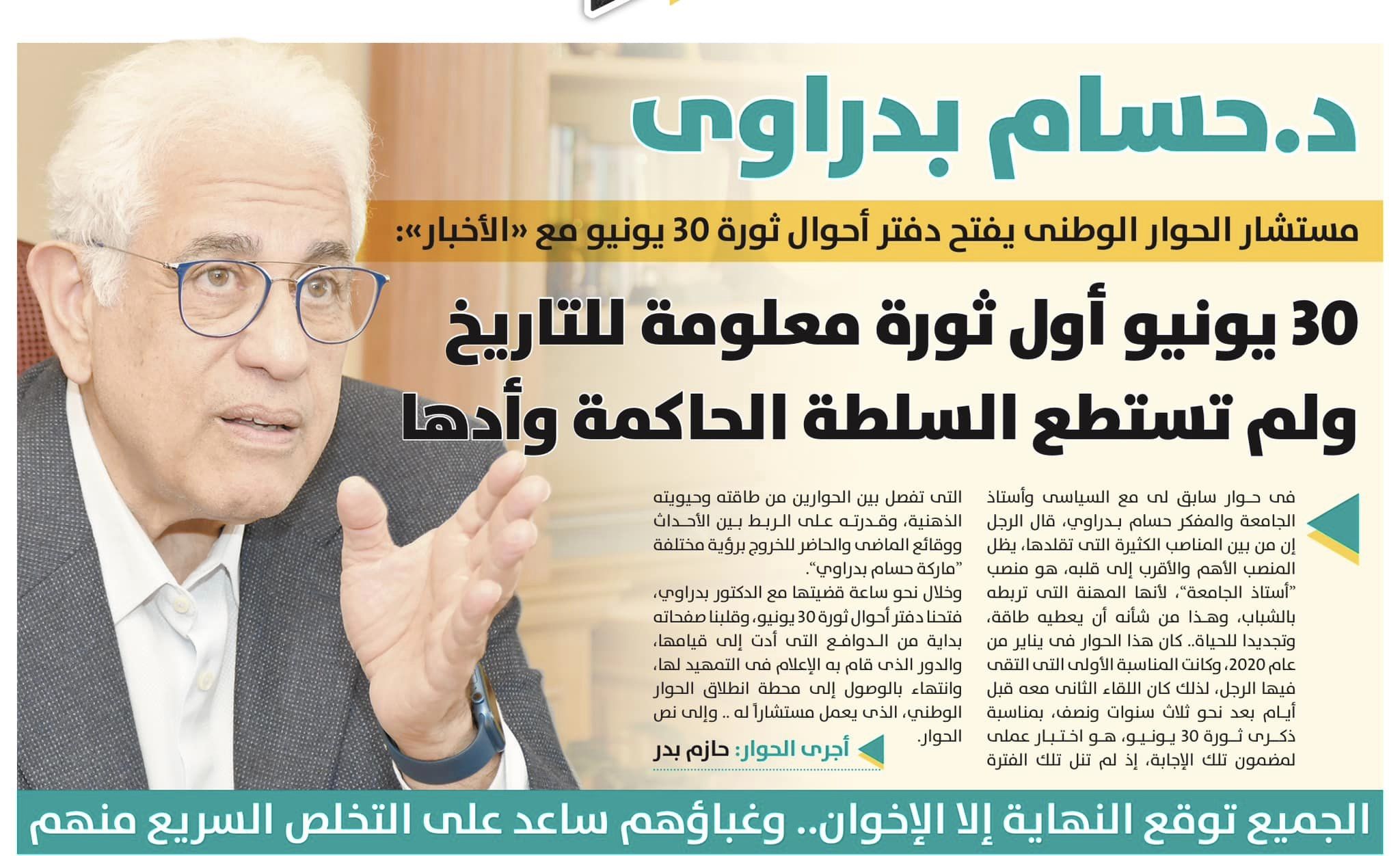 د.حسام بدراوى

مستشار الحوار الوطنى يفتح دفتر أحوال ثورة 30 يونيو مع «الأخبار»:

30 يونيو أول ثورة معلومة للتاريخ ولم تستطع السلطة الحاكمة وأدها

فى حوار سابق لى مع السياسى وأستاذ الجامعة والمفكر حسام بدراوي، قال الرجل إن من بين المناصب الكثيرة التى تقلدها، يظل المنصب الأهم والأقرب إلى قلبه، هو منصب "أستاذ الجامعة"، لأنها المهنة التى تربطه بالشباب، وهذا من شأنه أن يعطيه طاقة، وتجديدا للحياة.. كان هذا الحوار فى يناير من عام 2020، وكانت المناسبة الأولى التى التقى فيها الرجل، لذلك كان اللقاء الثانى معه قبل أيام بعد نحو ثلاث سنوات ونصف، بمناسبة ذكرى ثورة 30 يونيو، هو اختبار عملى لمضمون تلك الإجابة، إذ لم تنل تلك الفترة

التى تفصل بين الحوارين من طاقته وحيويته الذهنية، وقدرته على الربط بين الأحداث ووقائع الماضى والحاضر للخروج برؤية مختلفة "ماركة حسام بدراوي".

وخلال نحو ساعة قضيتها مع الدكتور بدراوي، فتحنا دفتر أحوال ثورة 30 يونيو، وقلبنا صفحاته بداية من الدوافع التى أدت إلى قيامها، والدور الذى قام به الإعلام فى التمهيد لها، وانتهاء بالوصول إلى محطة انطلاق الحوار الوطني، الذى يعمل مستشاراً له .. وإلى نص الحوار.

أجرى الحوار: حازم بدر

الجميع توقع النهاية إلا الإخوان.. وغباؤهم ساعد على التخلص السريع منهم